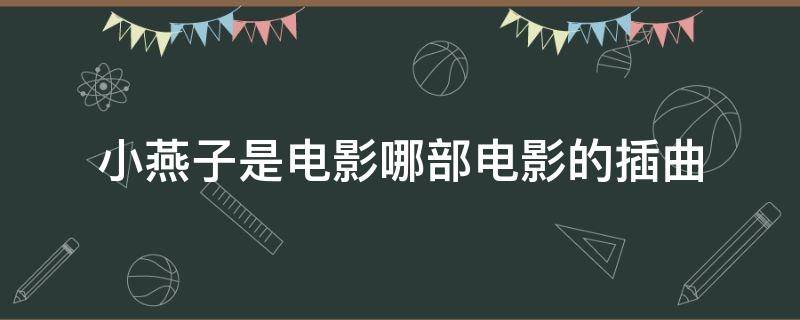 小燕子是电影哪部电影的插曲